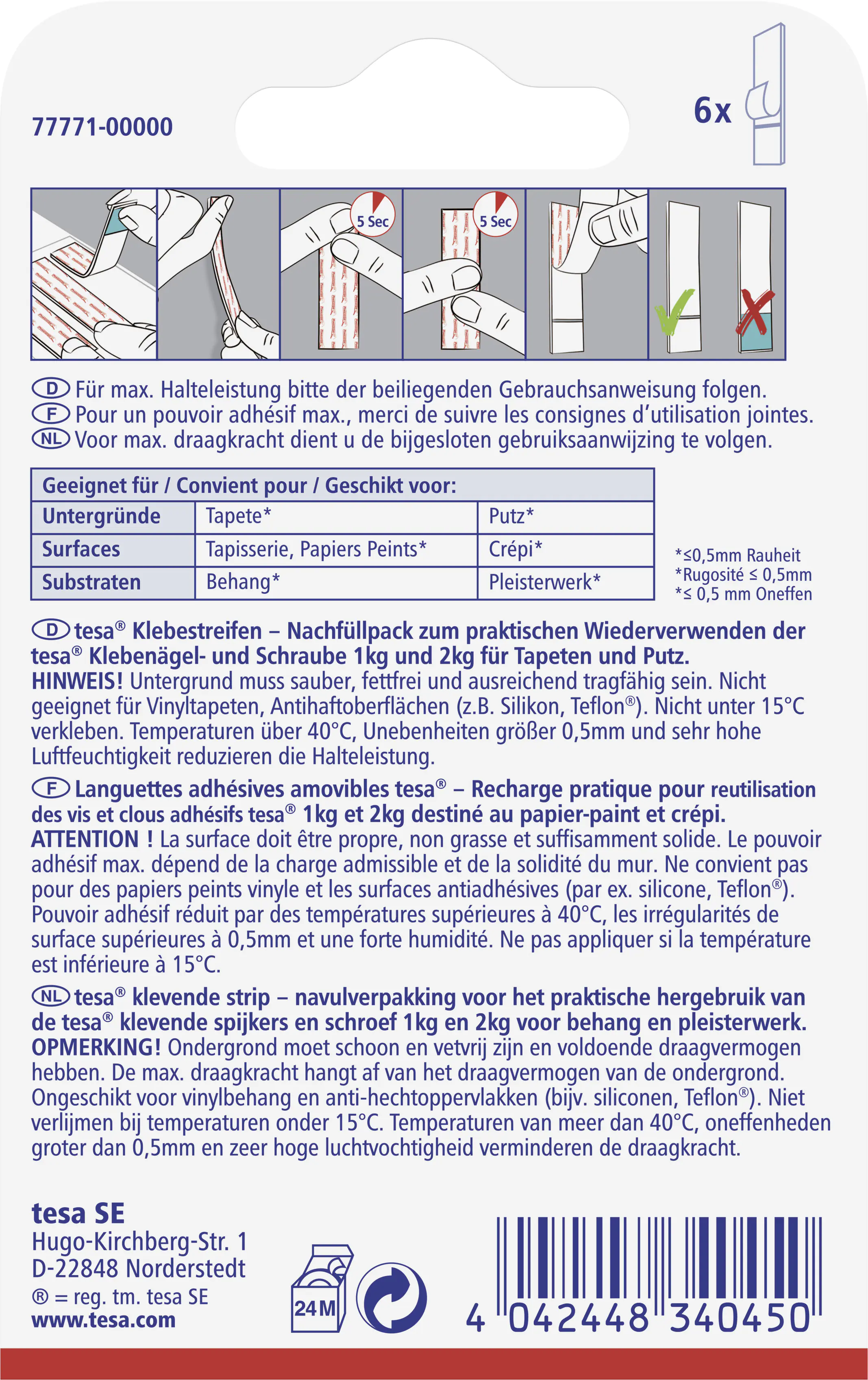 77771-00000

6x

5 Sec

5 Sec

D Für max. Halteleistung bitte der beiliegenden Gebrauchsanweisung folgen.
F Pour un pouvoir adhésif max., merci de suivre les consignes d'utilisation jointes.
NL Voor max. draagkracht dient u de bijgesloten gebruiksaanwijzing te volgen.

| Geeignet für / Convient pour / Geschikt voor: | | |
|---|---|---|
| Untergründe | Tapete* | Putz* |
| Surfaces | Tapisserie, Papiers Peints* | Crépi* |
| Substraten | Behang* | Pleisterwerk* |

*≤0,5mm Rauheit
*Rugosité ≤ 0,5mm
*≤ 0,5 mm Oneffen

D tesa® Klebestreifen – Nachfüllpack zum praktischen Wiederverwenden der tesa® Klebenägel- und Schraube 1kg und 2kg für Tapeten und Putz.
HINWEIS! Untergrund muss sauber, fettfrei und ausreichend tragfähig sein. Nicht geeignet für Vinyltapeten, Antihaftoberflächen (z.B. Silikon, Teflon®). Nicht unter 15°C verkleben. Temperaturen über 40°C, Unebenheiten größer 0,5mm und sehr hohe Luftfeuchtigkeit reduzieren die Halteleistung.

F Languettes adhésives amovibles tesa® – Recharge pratique pour reutilisation des vis et clous adhésifs tesa® 1kg et 2kg destiné au papier-paint et crépi.
ATTENTION ! La surface doit être propre, non grasse et suffisamment solide. Le pouvoir adhésif max. dépend de la charge admissible et de la solidité du mur. Ne convient pas pour des papiers peints vinyle et les surfaces antiadhésives (par ex. silicone, Teflon®). Pouvoir adhésif réduit par des températures supérieures à 40°C, les irrégularités de surface supérieures à 0,5mm et une forte humidité. Ne pas appliquer si la température est inférieure à 15°C.

NL tesa® klevende strip – navulverpakking voor het praktische hergebruik van de tesa® klevende spijkers en schroef 1kg en 2kg voor behang en pleisterwerk.
OPMERKING! Ondergrond moet schoon en vetvrij zijn en voldoende draagvermogen hebben. De max. draagkracht hangt af van het draagvermogen van de ondergrond. Ongeschikt voor vinylbehang en anti-hechtoppervlakken (bijv. siliconen, Teflon®). Niet verlijmen bij temperaturen onder 15°C. Temperaturen van meer dan 40°C, oneffenheden groter dan 0,5mm en zeer hoge luchtvochtigheid verminderen de draagkracht.

tesa SE
Hugo-Kirchberg-Str. 1
D-22848 Norderstedt
® = reg. tm. tesa SE
www.tesa.com

24M

4 042448 340450